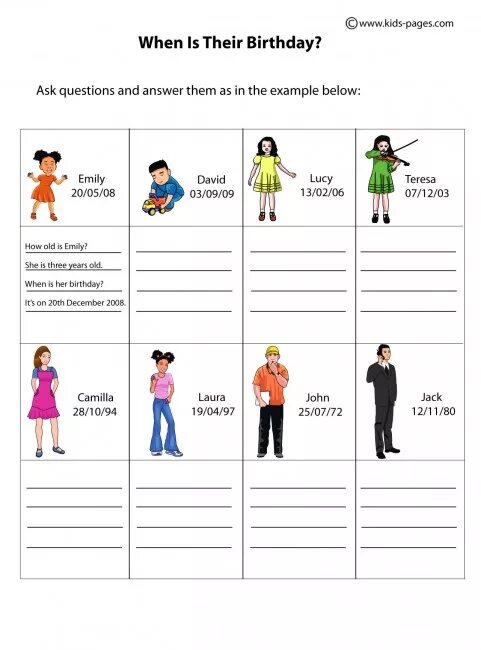 ©www.kids-pages.com

When Is Their Birthday?

Ask questions and answer them as in the example below:

| Emily 20/05/08 | David 03/09/09 | Lucy 13/02/06 | Teresa 07/12/03 |
|---|---|---|---|
| How old is Emily? She is three years old. When is her birthday? It's on 20th December 2008. | | | |
| Camilla 28/10/94 | Laura 19/04/97 | John 25/07/72 | Jack 12/11/80 |
| | | | |